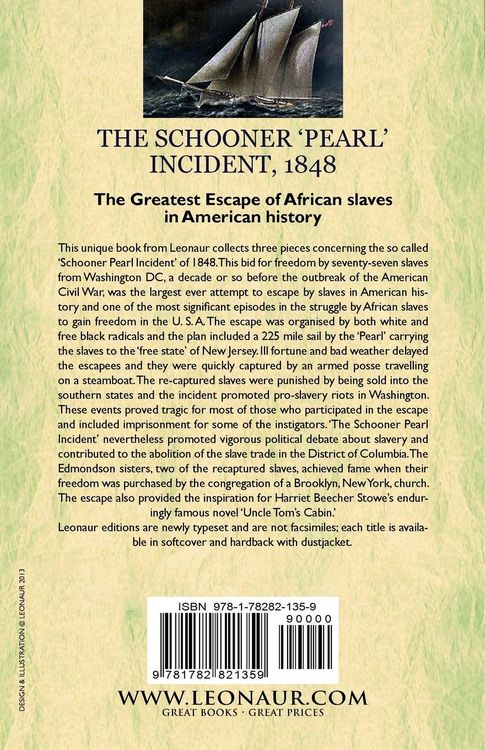 THE SCHOONER 'PEARL' INCIDENT, 1848

The Greatest Escape of African slaves in American history

This unique book from Leonaur collects three pieces concerning the so called 'Schooner Pearl Incident' of 1848. This bid for freedom by seventy-seven slaves from Washington DC, a decade or so before the outbreak of the American Civil War, was the largest ever attempt to escape by slaves in American history and one of the most significant episodes in the struggle by African slaves to gain freedom in the U. S. A. The escape was organised by both white and free black radicals and the plan included a 225 mile sail by the 'Pearl' carrying the slaves to the 'free state' of New Jersey. Ill fortune and bad weather delayed the escapees and they were quickly captured by an armed posse travelling on a steamboat. The re-captured slaves were punished by being sold into the southern states and the incident promoted pro-slavery riots in Washington. These events proved tragic for most of those who participated in the escape and included imprisonment for some of the instigators. 'The Schooner Pearl Incident' nevertheless promoted vigorous political debate about slavery and contributed to the abolition of the slave trade in the District of Columbia. The Edmondson sisters, two of the recaptured slaves, achieved fame when their freedom was purchased by the congregation of a Brooklyn, New York, church. The escape also provided the inspiration for Harriet Beecher Stowe's enduringly famous novel 'Uncle Tom's Cabin.'
Leonaur editions are newly typeset and are not facsimiles; each title is available in softcover and hardback with dustjacket.

DESIGN & ILLUSTRATION © LEONAUR 2013

ISBN 978-1-78282-135-9
90000
9 781782 821359

WWW.LEONAUR.COM
GREAT BOOKS · GREAT PRICES